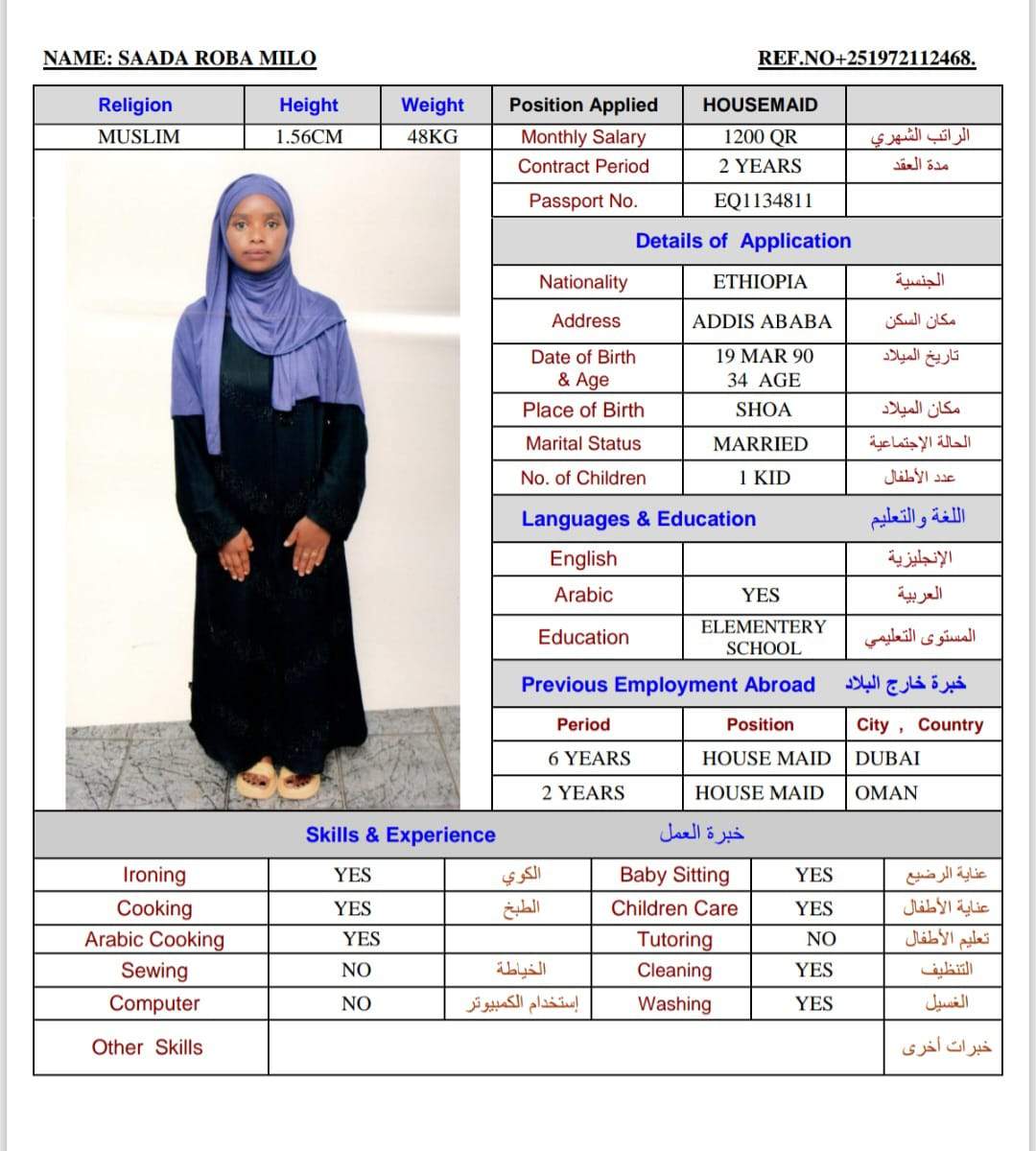 NAME: SAADA ROBA MILO

REF.NO+251972112468.

| Religion | Height | Weight | Position Applied | HOUSEMAID | |
|---|---|---|---|---|---|
| MUSLIM | 1.56CM | 48KG | Monthly Salary | 1200 QR | الراتب الشهري |
| | | | Contract Period | 2 YEARS | مدة العقد |
| | | | Passport No. | EQ1134811 | |

Details of Application

| Nationality | ETHIOPIA | الجنسية |
|---|---|---|
| Address | ADDIS ABABA | مكان السكن |
| Date of Birth & Age | 19 MAR 90 34 AGE | تاريخ الميلاد |
| Place of Birth | SHOA | مكان الميلاد |
| Marital Status | MARRIED | الحالة الإجتماعية |
| No. of Children | 1 KID | عدد الأطفال |

Languages & Education اللغة والتعليم

| English | | الإنجليزية |
|---|---|---|
| Arabic | YES | العربية |
| Education | ELEMENTERY SCHOOL | المستوى التعليمي |

Previous Employment Abroad خبرة خارج البلاد

| Period | Position | City , Country |
|---|---|---|
| 6 YEARS | HOUSE MAID | DUBAI |
| 2 YEARS | HOUSE MAID | OMAN |

Skills & Experience خبرة العمل

| Ironing | YES | الكوي | Baby Sitting | YES | عناية الرضيع |
|---|---|---|---|---|---|
| Cooking | YES | الطبخ | Children Care | YES | عناية الأطفال |
| Arabic Cooking | YES | | Tutoring | NO | تعليم الأطفال |
| Sewing | NO | الخياطة | Cleaning | YES | التنظيف |
| Computer | NO | إستخدام الكمبيوتر | Washing | YES | الغسيل |
| Other Skills | | | | | خبرات أخرى |